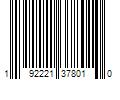 1 92221 37801 0